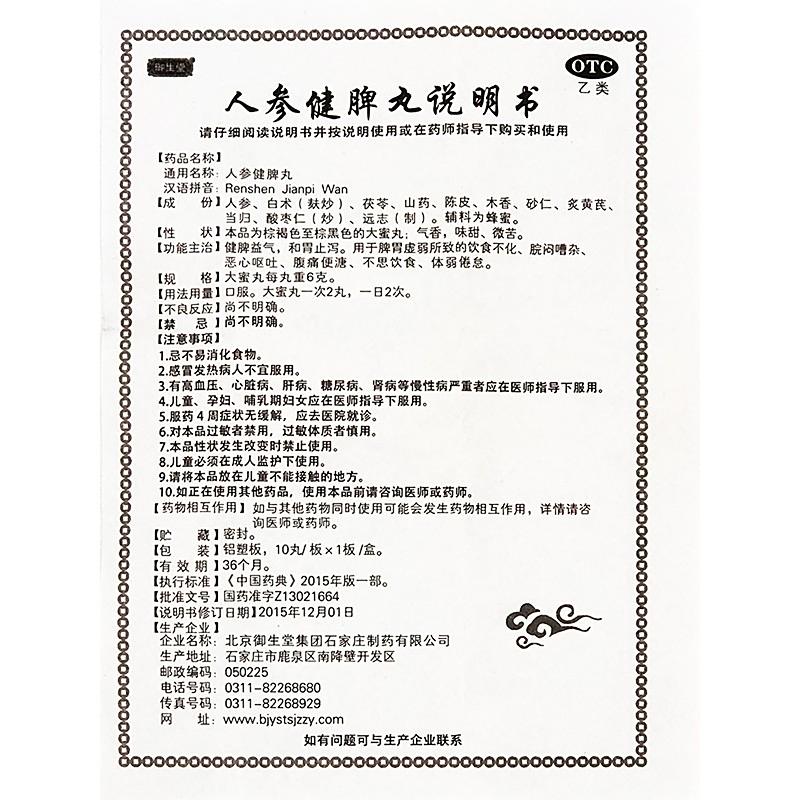 御生堂

OTC
乙类

人参健脾丸说明书

请仔细阅读说明书并按说明使用或在药师指导下购买和使用

【药品名称】
通用名称：人参健脾丸
汉语拼音：Renshen Jianpi Wan
【成　　份】人参、白术（麸炒）、茯苓、山药、陈皮、木香、砂仁、炙黄芪、当归、酸枣仁（炒）、远志（制）。辅料为蜂蜜。
【性　　状】本品为棕褐色至棕黑色的大蜜丸；气香，味甜、微苦。
【功能主治】健脾益气，和胃止泻。用于脾胃虚弱所致的饮食不化、脘闷嘈杂、恶心呕吐、腹痛便溏、不思饮食、体弱倦怠。
【规　　格】大蜜丸每丸重6克。
【用法用量】口服。大蜜丸一次2丸，一日2次。
【不良反应】尚不明确。
【禁　　忌】尚不明确。
【注意事项】
1.忌不易消化食物。
2.感冒发热病人不宜服用。
3.有高血压、心脏病、肝病、糖尿病、肾病等慢性病严重者应在医师指导下服用。
4.儿童、孕妇、哺乳期妇女应在医师指导下服用。
5.服药4周症状无缓解，应去医院就诊。
6.对本品过敏者禁用，过敏体质者慎用。
7.本品性状发生改变时禁止使用。
8.儿童必须在成人监护下使用。
9.请将本品放在儿童不能接触的地方。
10.如正在使用其他药品，使用本品前请咨询医师或药师。
【药物相互作用】如与其他药物同时使用可能会发生药物相互作用，详情请咨询医师或药师。
【贮　　藏】密封。
【包　　装】铝塑板，10丸/板×1板/盒。
【有 效 期】36个月。
【执行标准】《中国药典》2015年版一部。
【批准文号】国药准字Z13021664
【说明书修订日期】2015年12月01日
【生产企业】
企业名称：北京御生堂集团石家庄制药有限公司
生产地址：石家庄市鹿泉区南降壁开发区
邮政编码：050225
电话号码：0311-82268680
传真号码：0311-82268929
网　　址：www.bjystsjzzy.com

如有问题可与生产企业联系